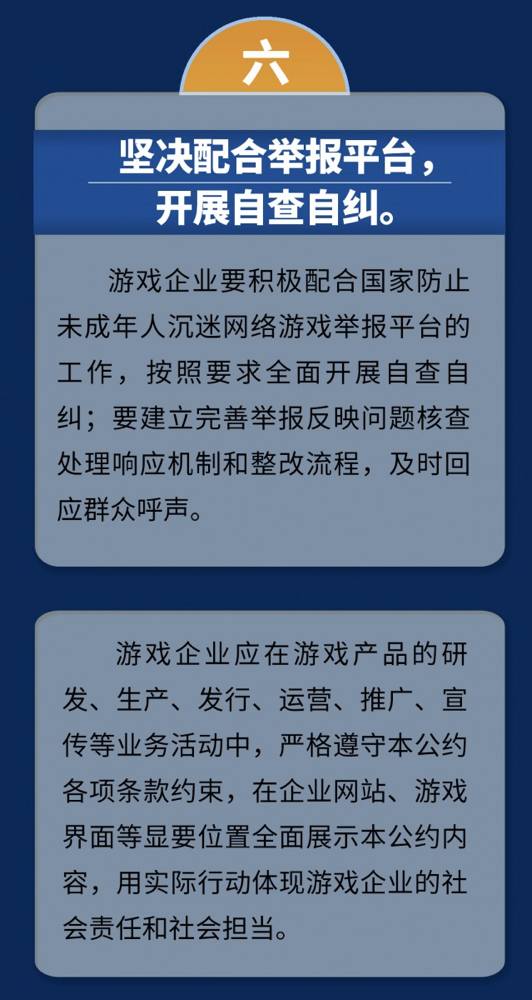 六

坚决配合举报平台，
开展自查自纠。

游戏企业要积极配合国家防止未成年人沉迷网络游戏举报平台的工作，按照要求全面开展自查自纠；要建立完善举报反映问题核查处理响应机制和整改流程，及时回应群众呼声。

游戏企业应在游戏产品的研发、生产、发行、运营、推广、宣传等业务活动中，严格遵守本公约各项条款约束，在企业网站、游戏界面等显要位置全面展示本公约内容，用实际行动体现游戏企业的社会责任和社会担当。